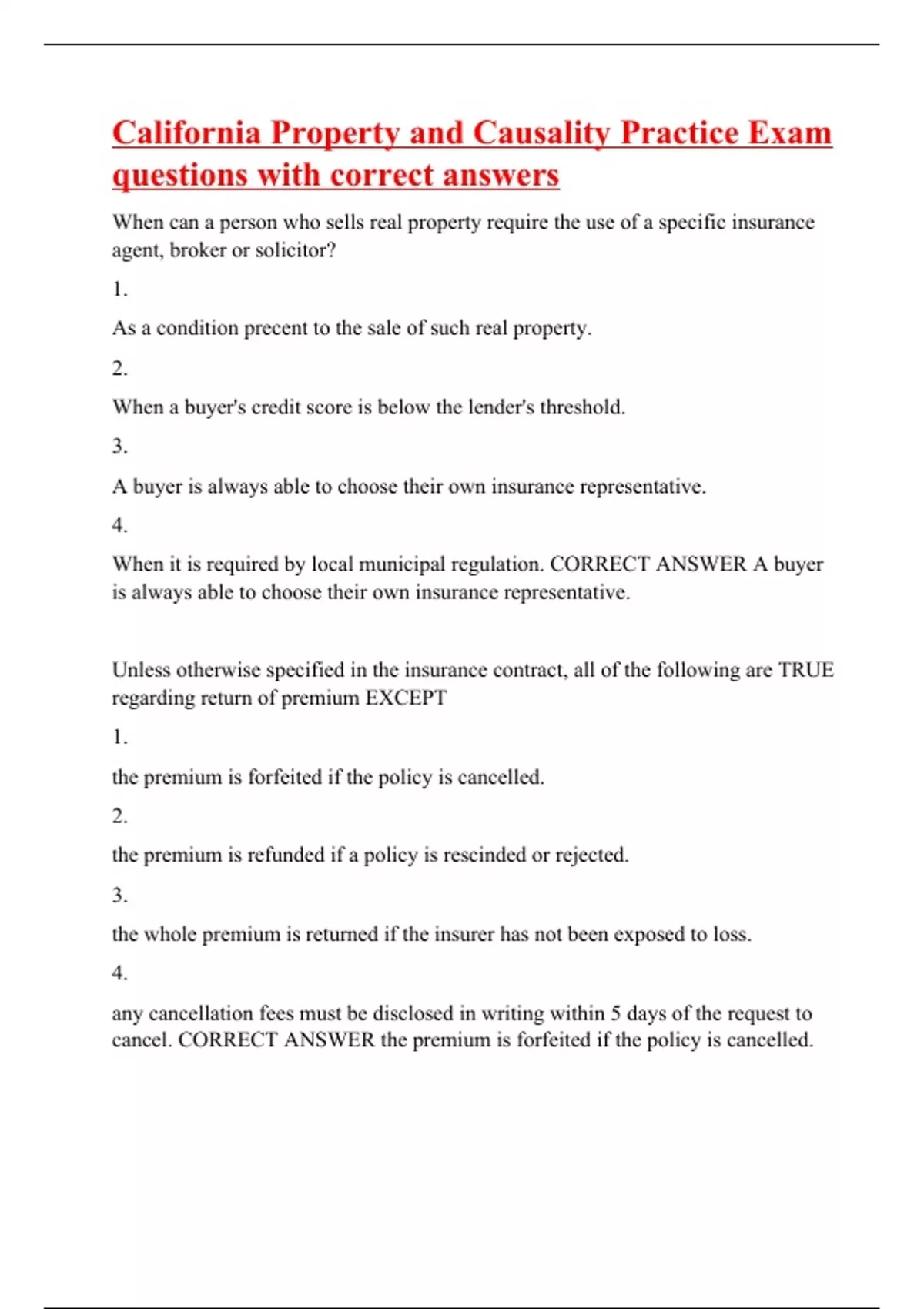 California Property and Causality Practice Exam questions with correct answers

When can a person who sells real property require the use of a specific insurance agent, broker or solicitor?

1.

As a condition precent to the sale of such real property.

2.

When a buyer's credit score is below the lender's threshold.

3.

A buyer is always able to choose their own insurance representative.

4.

When it is required by local municipal regulation. CORRECT ANSWER A buyer is always able to choose their own insurance representative.

Unless otherwise specified in the insurance contract, all of the following are TRUE regarding return of premium EXCEPT

1.

the premium is forfeited if the policy is cancelled.

2.

the premium is refunded if a policy is rescinded or rejected.

3.

the whole premium is returned if the insurer has not been exposed to loss.

4.

any cancellation fees must be disclosed in writing within 5 days of the request to cancel. CORRECT ANSWER the premium is forfeited if the policy is cancelled.